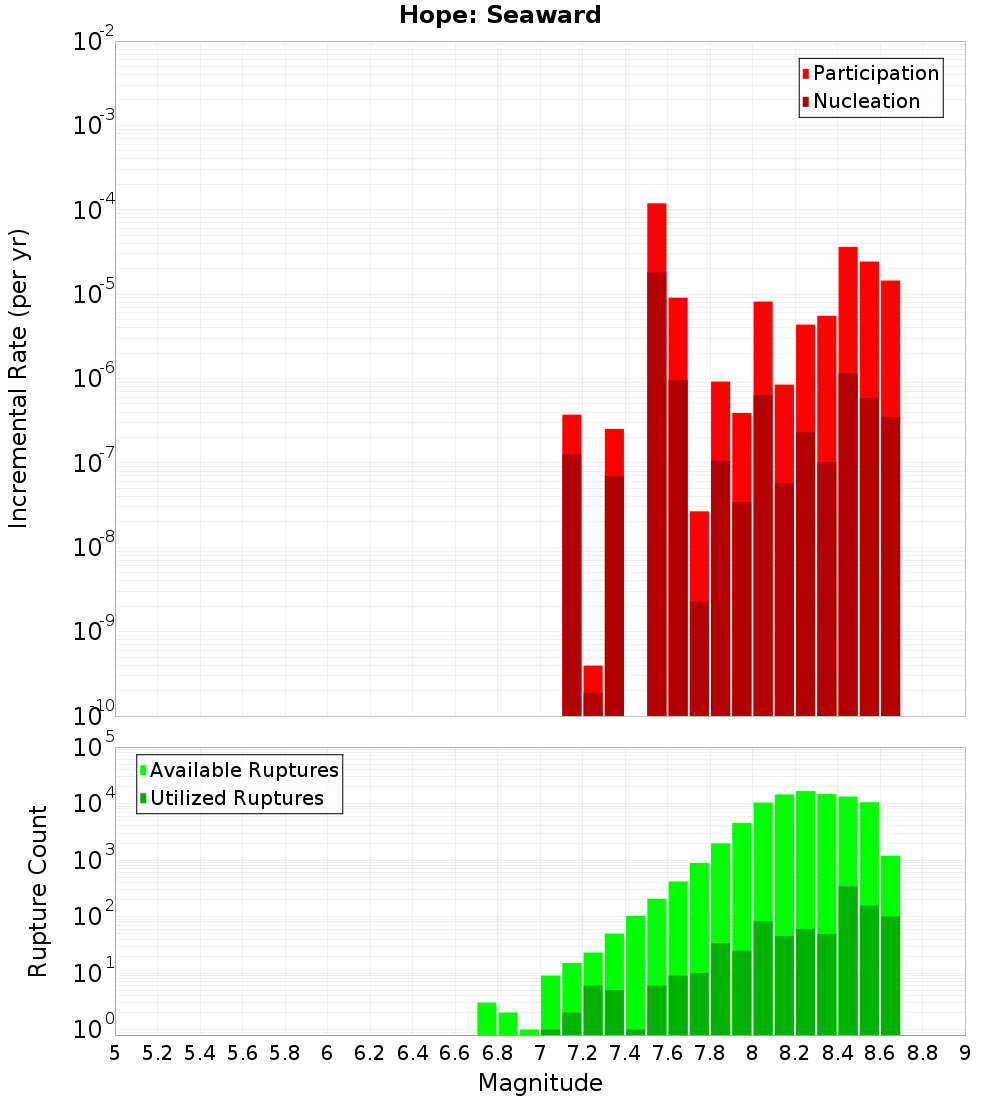 Hope: Seaward

Participation
Nucleation

Incremental Rate (per yr)

$10^{-2}$
$10^{-3}$
$10^{-4}$
$10^{-5}$
$10^{-6}$
$10^{-7}$
$10^{-8}$
$10^{-9}$
$10^{-10}$

Available Ruptures
Utilized Ruptures

Rupture Count

$10^{5}$
$10^{4}$
$10^{3}$
$10^{2}$
$10^{1}$
$10^{0}$

5 5.2 5.4 5.6 5.8 6 6.2 6.4 6.6 6.8 7 7.2 7.4 7.6 7.8 8 8.2 8.4 8.6 8.8 9

Magnitude